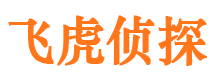 飞虎侦探